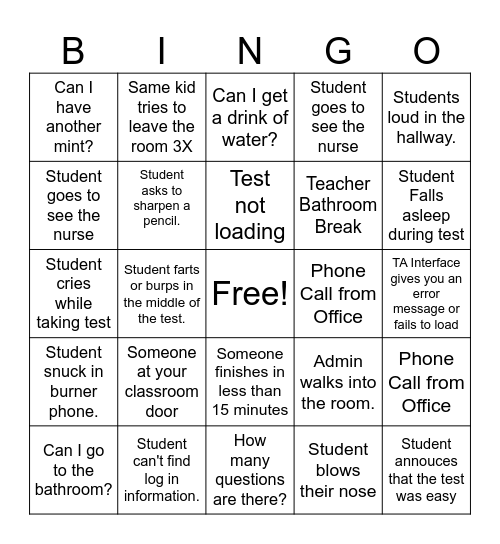 | B | I | N | G | O |
|---|---|---|---|---|
| Can I have another mint? | Same kid tries to leave the room 3X | Can I get a drink of water? | Student goes to see the nurse | Students loud in the hallway. |
| Student goes to see the nurse | Student asks to sharpen a pencil. | Test not loading | Teacher Bathroom Break | Student Falls asleep during test |
| Student cries while taking test | Student farts or burps in the middle of the test. | Free! | Phone Call from Office | TA Interface gives you an error message or fails to load |
| Student snuck in burner phone. | Someone at your classroom door | Someone finishes in less than 15 minutes | Admin walks into the room. | Phone Call from Office |
| Can I go to the bathroom? | Student can't find log in information. | How many questions are there? | Student blows their nose | Student annouces that the test was easy |